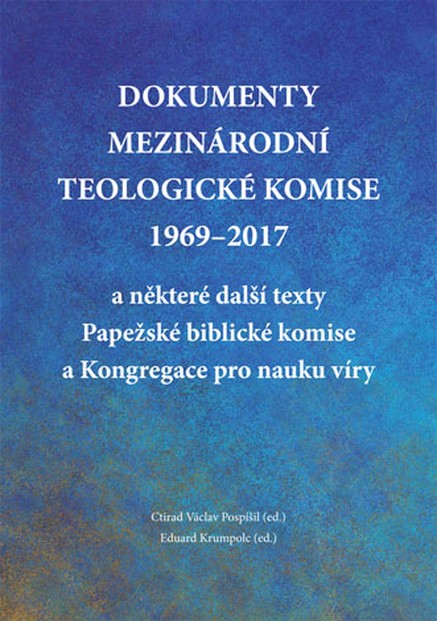 DOKUMENTY MEZINÁRODNÍ TEOLOGICKÉ KOMISE 1969–2017

a některé další texty Papežské biblické komise a Kongregace pro nauku víry

Ctirad Václav Pospíšil (ed.)
Eduard Krumpolc (ed.)